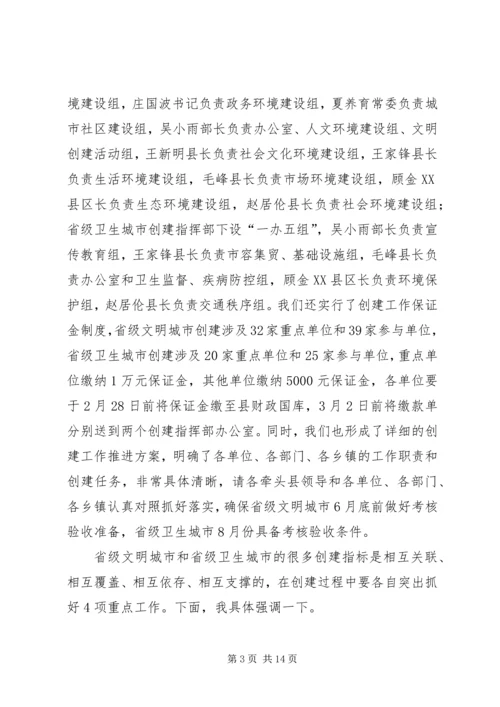 境建设组，庄国波书记负责政务环境建设组，夏养育常委负责城市社区建设组，吴小雨部长负责办公室、人文环境建设组、文明创建活动组，王新明县长负责社会文化环境建设组，王家锋县长负责生活环境建设组，毛峰县长负责市场环境建设组，顾金XX县区长负责生态环境建设组，赵居伦县长负责社会环境建设组；省级卫生城市创建指挥部下设“一办五组”，吴小雨部长负责宣传教育组，王家锋县长负责市容集贸、基础设施组，毛峰县长负责办公室和卫生监督、疾病防控组，顾金XX县区长负责环境保护组，赵居伦县长负责交通秩序组。我们还实行了创建工作保证金制度，省级文明城市创建涉及32家重点单位和39家参与单位，省级卫生城市创建涉及20家重点单位和25家参与单位，重点单位缴纳1万元保证金，其他单位缴纳5000元保证金，各单位要于2月28日前将保证金缴至县财政国库，3月2日前将缴款单分别送到两个创建指挥部办公室。同时，我们也形成了详细的创建工作推进方案，明确了各单位、各部门、各乡镇的工作职责和创建任务，非常具体清晰，请各牵头县领导和各单位、各部门、各乡镇认真对照抓好落实，确保省级文明城市6月底前做好考核验收准备，省级卫生城市8月份具备考核验收条件。

省级文明城市和省级卫生城市的很多创建指标是相互关联、相互覆盖、相互依存、相互支撑的，在创建过程中要各自突出抓好4项重点工作。下面，我具体强调一下。

第3页 共14页